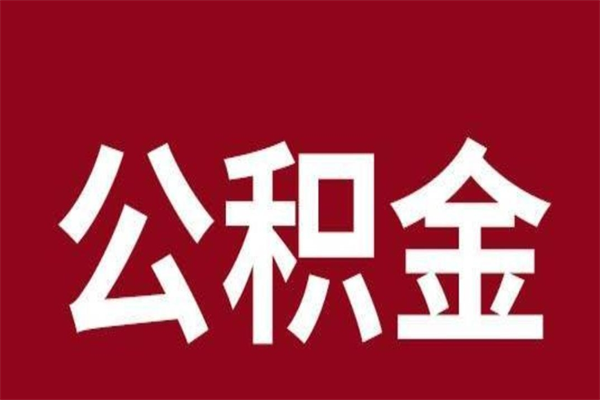 公积金